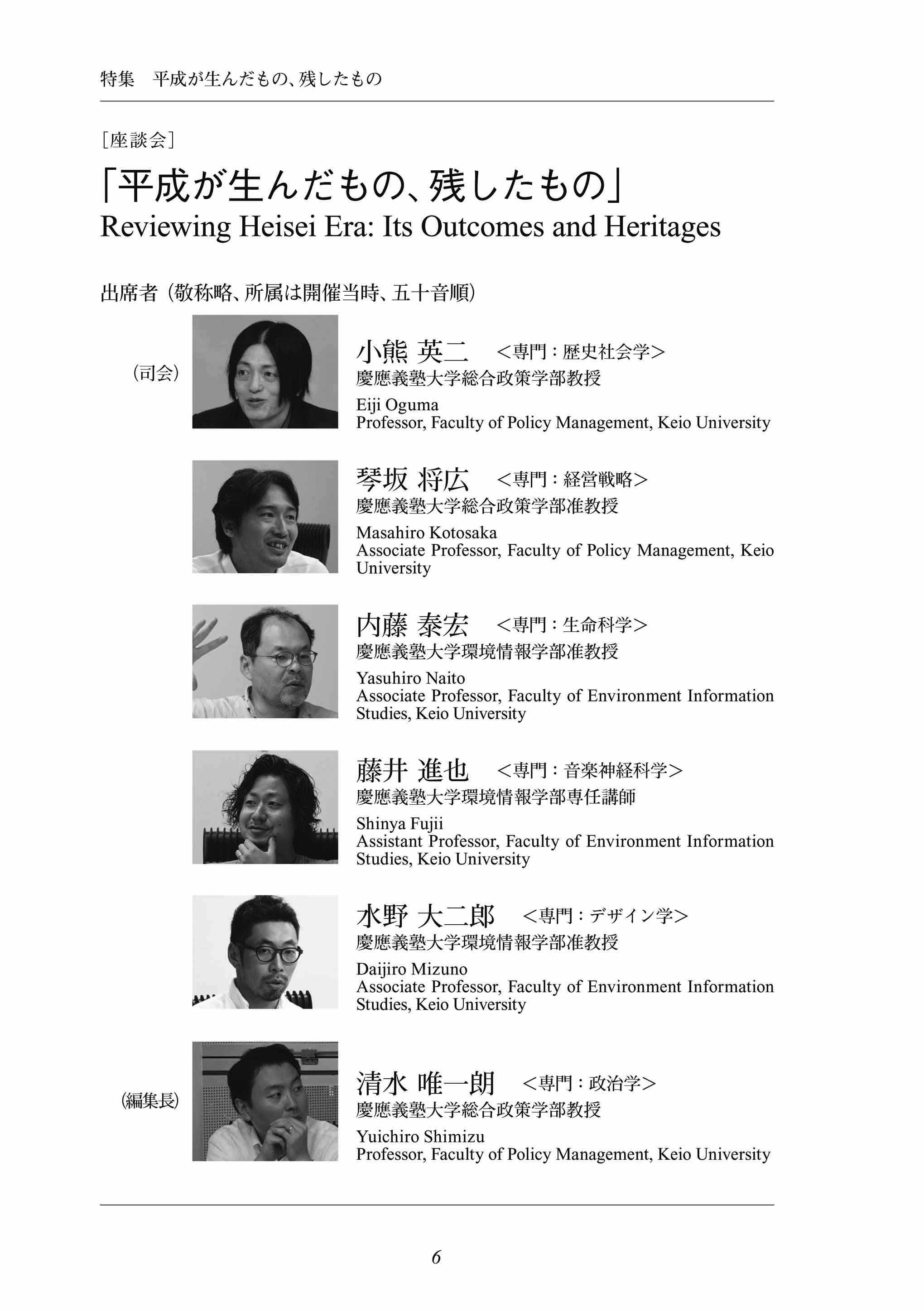 特集　平成が生んだもの、残したもの

［座談会］

「平成が生んだもの、残したもの」

Reviewing Heisei Era: Its Outcomes and Heritages

出席者（敬称略、所属は開催当時、五十音順）

（司会）

小熊 英二　＜専門：歴史社会学＞
慶應義塾大学総合政策学部教授
Eiji Oguma
Professor, Faculty of Policy Management, Keio University

琴坂 将広　＜専門：経営戦略＞
慶應義塾大学総合政策学部准教授
Masahiro Kotosaka
Associate Professor, Faculty of Policy Management, Keio University

内藤 泰宏　＜専門：生命科学＞
慶應義塾大学環境情報学部准教授
Yasuhiro Naito
Associate Professor, Faculty of Environment Information Studies, Keio University

藤井 進也　＜専門：音楽神経科学＞
慶應義塾大学環境情報学部専任講師
Shinya Fujii
Assistant Professor, Faculty of Environment Information Studies, Keio University

水野 大二郎　＜専門：デザイン学＞
慶應義塾大学環境情報学部准教授
Daijiro Mizuno
Associate Professor, Faculty of Environment Information Studies, Keio University

（編集長）

清水 唯一朗　＜専門：政治学＞
慶應義塾大学総合政策学部教授
Yuichiro Shimizu
Professor, Faculty of Policy Management, Keio University

6